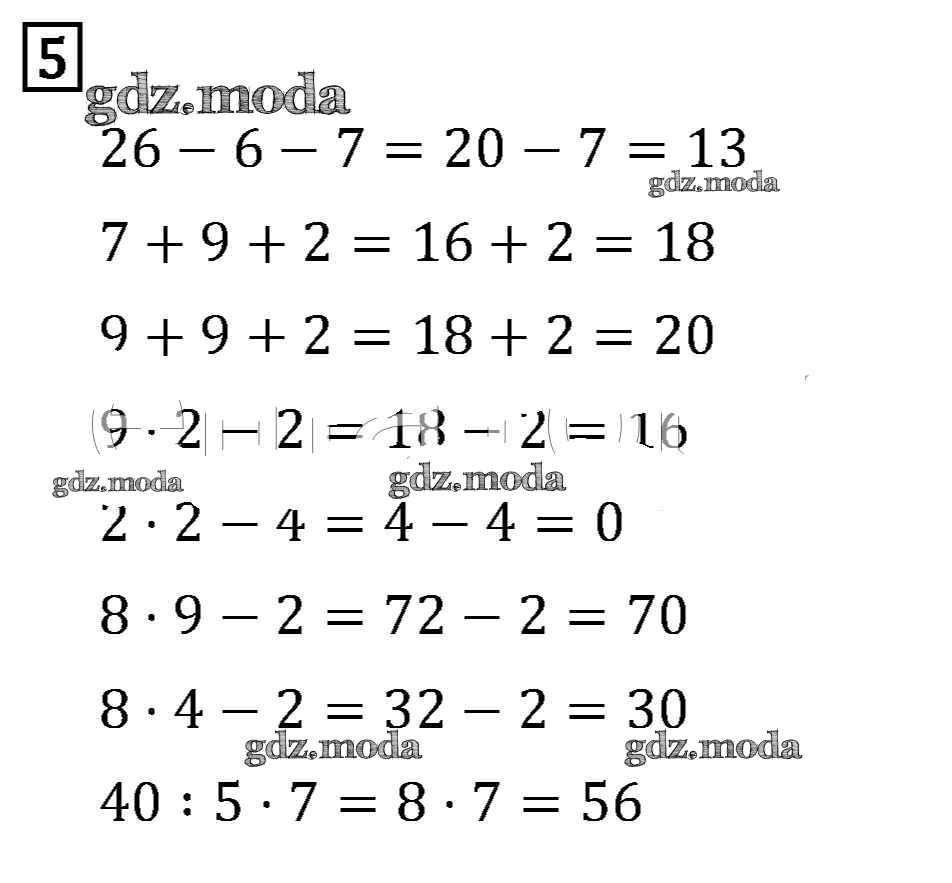 5

$26 - 6 - 7 = 20 - 7 = 13$

$7 + 9 + 2 = 16 + 2 = 18$

$9 + 9 + 2 = 18 + 2 = 20$

$9 \cdot 2 - 2 = 18 - 2 = 16$

$2 \cdot 2 - 4 = 4 - 4 = 0$

$8 \cdot 9 - 2 = 72 - 2 = 70$

$8 \cdot 4 - 2 = 32 - 2 = 30$

$40 : 5 \cdot 7 = 8 \cdot 7 = 56$

gdz.moda